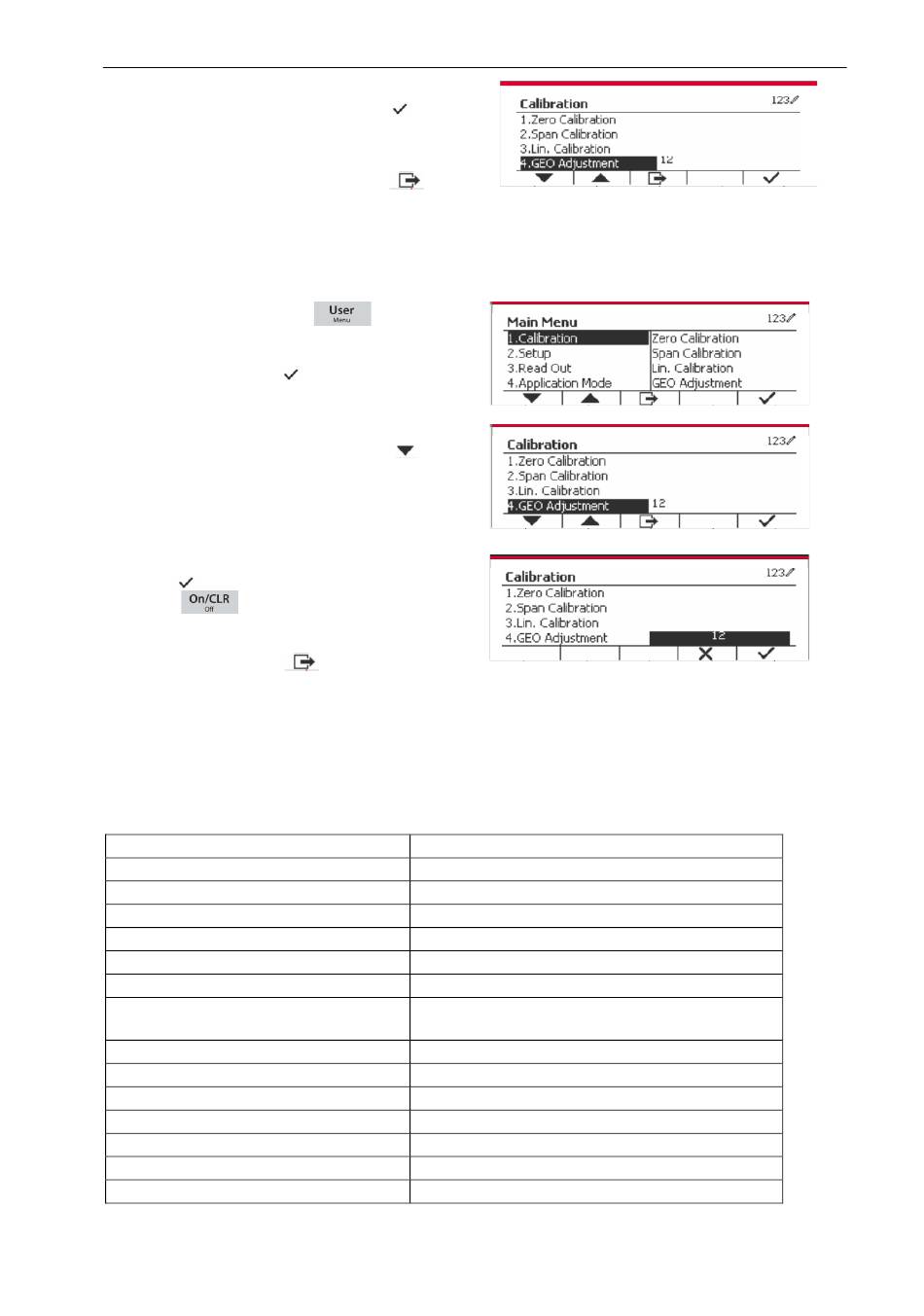 Calibration 123
1.Zero Calibration
2.Span Calibration
3.Lin. Calibration
4.GEO Adjustment 12

User
Menu

Main Menu 123
1.Calibration
2.Setup
3.Read Out
4.Application Mode
Zero Calibration
Span Calibration
Lin. Calibration
GEO Adjustment

Calibration 123
1.Zero Calibration
2.Span Calibration
3.Lin. Calibration
4.GEO Adjustment 12

On/CLR
Off

Calibration 123
1.Zero Calibration
2.Span Calibration
3.Lin. Calibration
4.GEO Adjustment 12